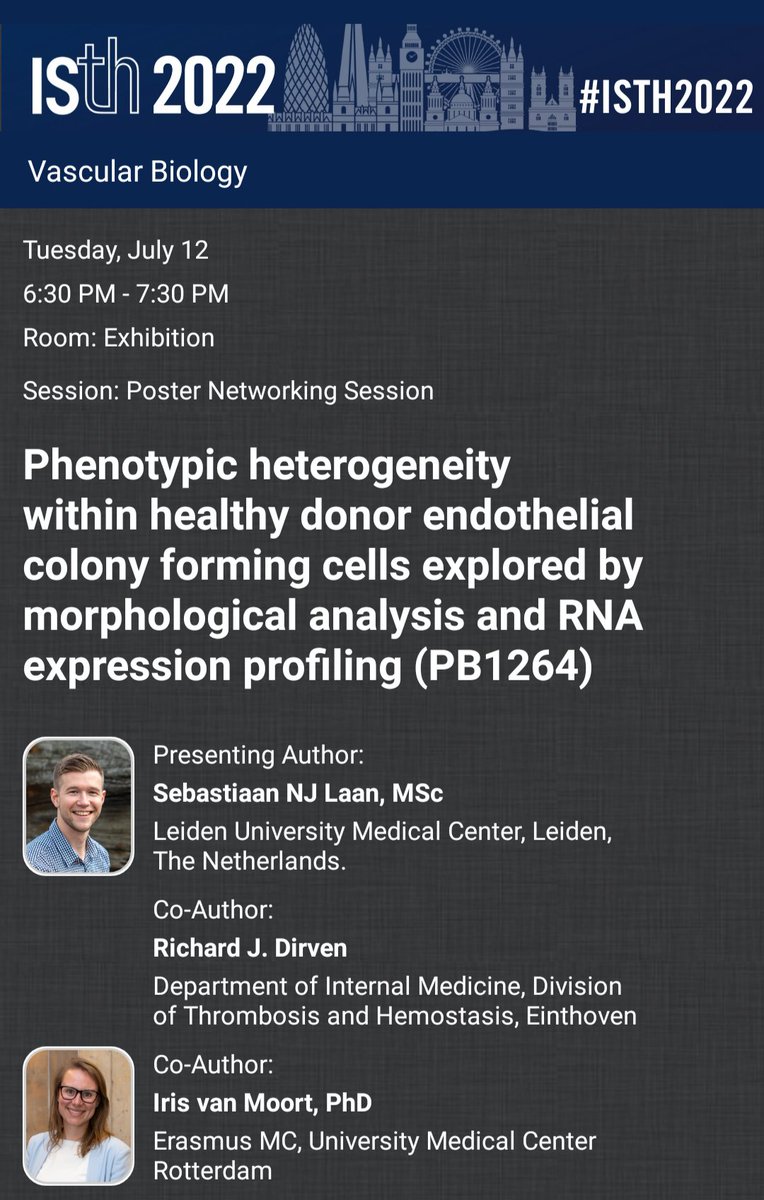 ISth 2022 #ISTH2022

Vascular Biology

Tuesday, July 12
6:30 PM - 7:30 PM
Room: Exhibition

Session: Poster Networking Session

Phenotypic heterogeneity within healthy donor endothelial colony forming cells explored by morphological analysis and RNA expression profiling (PB1264)

Presenting Author:
Sebastiaan NJ Laan, MSc
Leiden University Medical Center, Leiden, The Netherlands.

Co-Author:
Richard J. Dirven
Department of Internal Medicine, Division of Thrombosis and Hemostasis, Einthoven

Co-Author:
Iris van Moort, PhD
Erasmus MC, University Medical Center Rotterdam